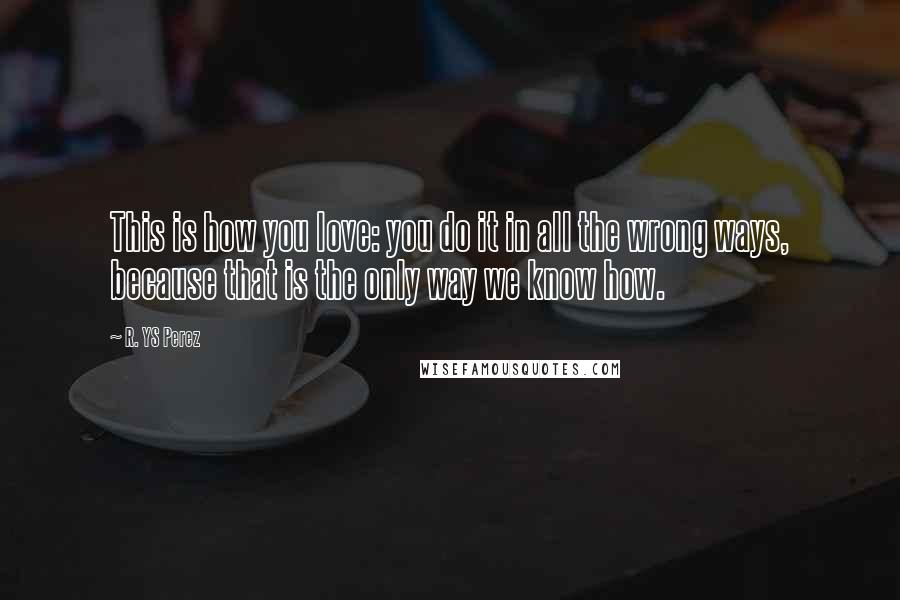 This is how you love: you do it in all the wrong ways, because that is the only way we know how.

~ R. YS Perez

WISEFAMOUSQUOTES.COM